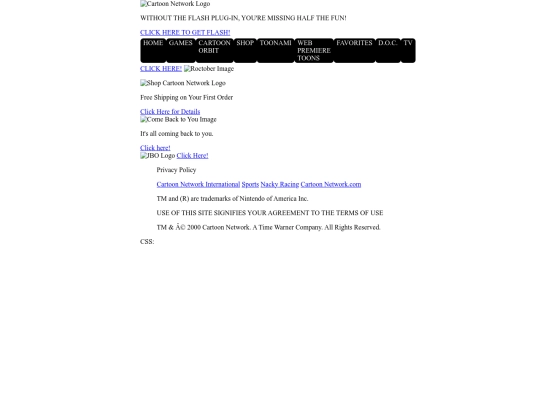 Cartoon Network Logo

WITHOUT THE FLASH PLUG-IN, YOU'RE MISSING HALF THE FUN!

CLICK HERE TO GET FLASH!

HOME GAMES CARTOON ORBIT SHOP TOONAMI WEB PREMIERE TOONS FAVORITES D.O.C. TV

CLICK HERE! Roctober Image

Shop Cartoon Network Logo

Free Shipping on Your First Order

Click Here for Details

Come Back to You Image

It's all coming back to you.

Click here!

JBO Logo Click Here!

Privacy Policy

Cartoon Network International Sports Nacky Racing Cartoon Network.com

TM and (R) are trademarks of Nintendo of America Inc.

USE OF THIS SITE SIGNIFIES YOUR AGREEMENT TO THE TERMS OF USE

TM & Â© 2000 Cartoon Network. A Time Warner Company. All Rights Reserved.

CSS: